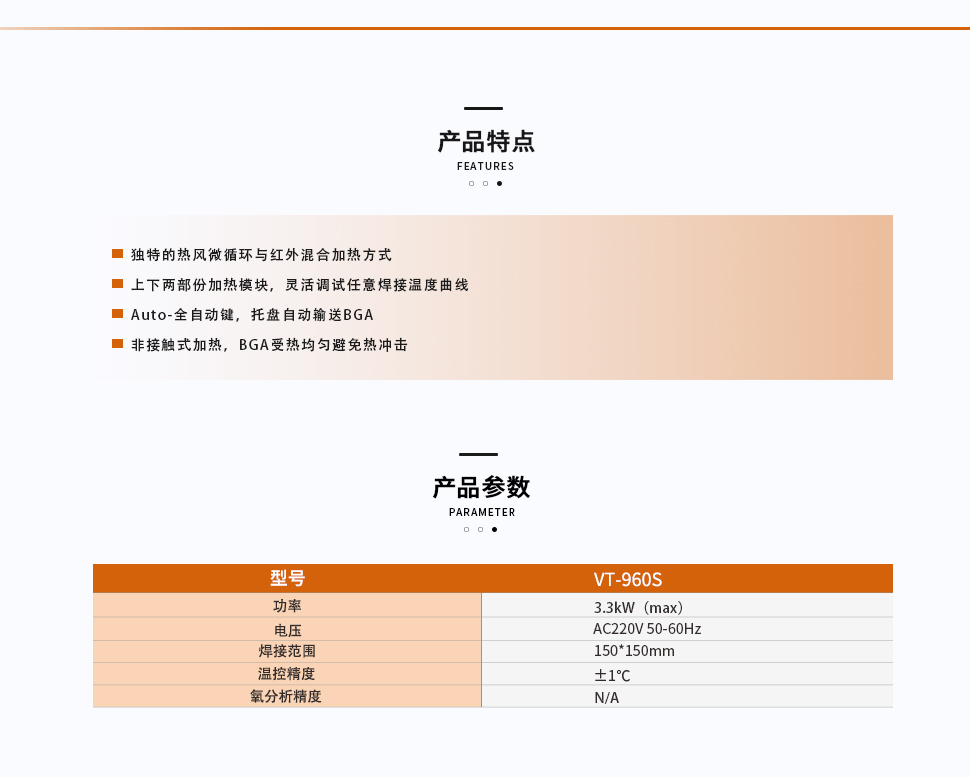 产品特点
FEATURES

独特的热风微循环与红外混合加热方式
上下两部份加热模块，灵活调试任意焊接温度曲线
Auto-全自动键，托盘自动输送BGA
非接触式加热，BGA受热均匀避免热冲击

产品参数
PARAMETER

| 型号 | VT-960S |
|---|---|
| 功率 | 3.3kW（max） |
| 电压 | AC220V 50-60Hz |
| 焊接范围 | 150*150mm |
| 温控精度 | ±1℃ |
| 氧分析精度 | N/A |